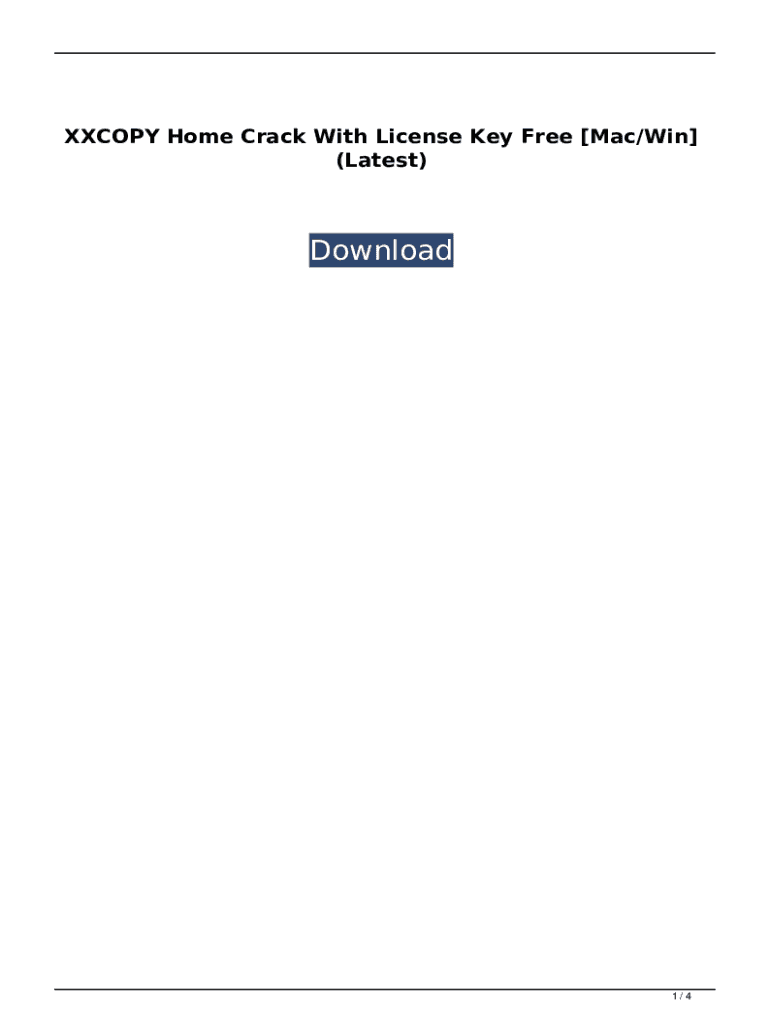 XXCOPY Home Crack With License Key Free [Mac/Win] (Latest)

Download

1 / 4